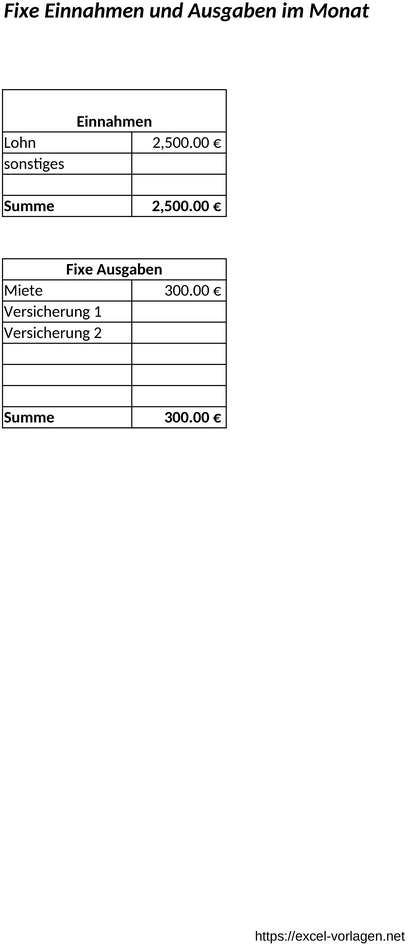 Fixe Einnahmen und Ausgaben im Monat

| Einnahmen | |
|---|---|
| Lohn | 2,500.00 € |
| sonstiges | |
| | |
| **Summe** | **2,500.00 €** |

| Fixe Ausgaben | |
|---|---|
| Miete | 300.00 € |
| Versicherung 1 | |
| Versicherung 2 | |
| | |
| | |
| | |
| **Summe** | **300.00 €** |

https://excel-vorlagen.net